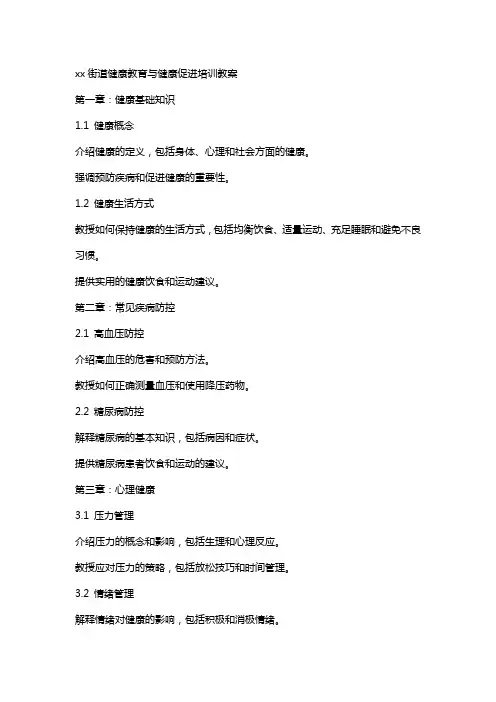 xx 街道健康教育与健康促进培训教案

第一章：健康基础知识

1.1 健康概念

介绍健康的定义，包括身体、心理和社会方面的健康。

强调预防疾病和促进健康的重要性。

1.2 健康生活方式

教授如何保持健康的生活方式，包括均衡饮食、适量运动、充足睡眠和避免不良习惯。

提供实用的健康饮食和运动建议。

第二章：常见疾病防控

2.1 高血压防控

介绍高血压的危害和预防方法。

教授如何正确测量血压和使用降压药物。

2.2 糖尿病防控

解释糖尿病的基本知识，包括病因和症状。

提供糖尿病患者饮食和运动的建议。

第三章：心理健康

3.1 压力管理

介绍压力的概念和影响，包括生理和心理反应。

教授应对压力的策略，包括放松技巧和时间管理。

3.2 情绪管理

解释情绪对健康的影响，包括积极和消极情绪。